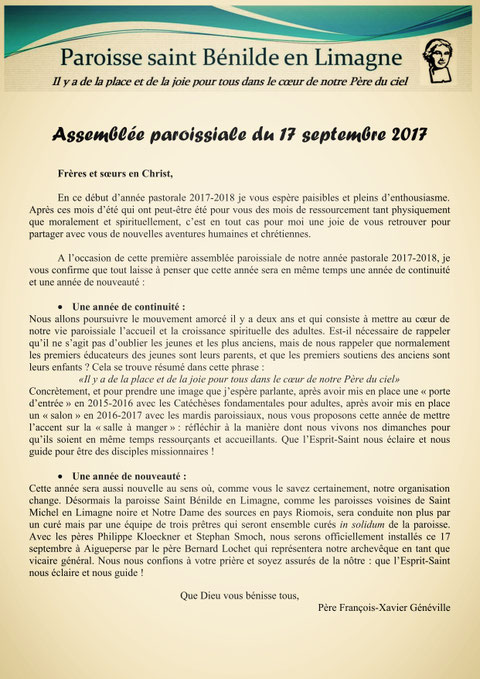 Paroisse saint Bénilde en Limagne

Il y a de la place et de la joie pour tous dans le cœur de notre Père du ciel

Assemblée paroissiale du 17 septembre 2017

Frères et sœurs en Christ,

En ce début d'année pastorale 2017-2018 je vous espère paisibles et pleins d'enthousiasme. Après ces mois d'été qui ont peut-être été pour vous des mois de ressourcement tant physiquement que moralement et spirituellement, c'est en tout cas pour moi une joie de vous retrouver pour partager avec vous de nouvelles aventures humaines et chrétiennes.

A l'occasion de cette première assemblée paroissiale de notre année pastorale 2017-2018, je vous confirme que tout laisse à penser que cette année sera en même temps une année de continuité et une année de nouveauté :

• Une année de continuité :
Nous allons poursuivre le mouvement amorcé il y a deux ans et qui consiste à mettre au cœur de notre vie paroissiale l'accueil et la croissance spirituelle des adultes. Est-il nécessaire de rappeler qu'il ne s'agit pas d'oublier les jeunes et les plus anciens, mais de nous rappeler que normalement les premiers éducateurs des jeunes sont leurs parents, et que les premiers soutiens des anciens sont leurs enfants ? Cela se trouve résumé dans cette phrase :
«Il y a de la place et de la joie pour tous dans le cœur de notre Père du ciel»
Concrètement, et pour prendre une image que j'espère parlante, après avoir mis en place une « porte d'entrée » en 2015-2016 avec les Catéchèses fondamentales pour adultes, après avoir mis en place un « salon » en 2016-2017 avec les mardis paroissiaux, nous vous proposons cette année de mettre l'accent sur la « salle à manger » : réfléchir à la manière dont nous vivons nos dimanches pour qu'ils soient en même temps ressourçants et accueillants. Que l'Esprit-Saint nous éclaire et nous guide pour être des disciples missionnaires !

• Une année de nouveauté :
Cette année sera aussi nouvelle au sens où, comme vous le savez certainement, notre organisation change. Désormais la paroisse Saint Bénilde en Limagne, comme les paroisses voisines de Saint Michel en Limagne noire et Notre Dame des sources en pays Riomois, sera conduite non plus par un curé mais par une équipe de trois prêtres qui seront ensemble curés in solidum de la paroisse. Avec les pères Philippe Kloeckner et Stephan Smoch, nous serons officiellement installés ce 17 septembre à Aigueperse par le père Bernard Lochet qui représentera notre archevêque en tant que vicaire général. Nous nous confions à votre prière et soyez assurés de la nôtre : que l'Esprit-Saint nous éclaire et nous guide !

Que Dieu vous bénisse tous,
Père François-Xavier Généville